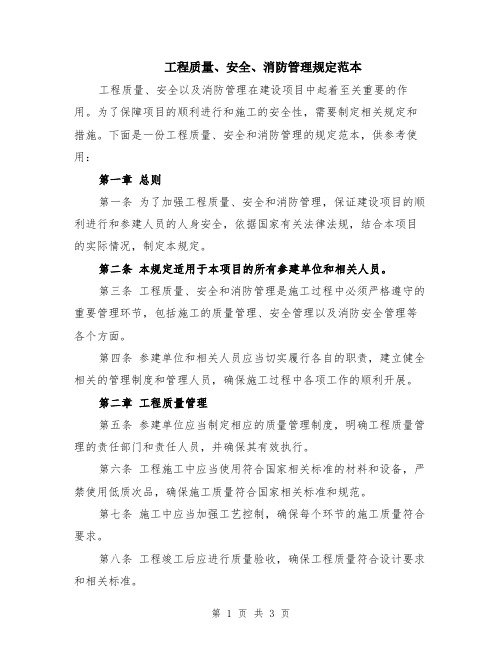 工程质量、安全、消防管理规定范本

工程质量、安全以及消防管理在建设项目中起着至关重要的作用。为了保障项目的顺利进行和施工的安全性，需要制定相关规定和措施。下面是一份工程质量、安全和消防管理的规定范本，供参考使用：

第一章 总则

第一条 为了加强工程质量、安全和消防管理，保证建设项目的顺利进行和参建人员的人身安全，依据国家有关法律法规，结合本项目的实际情况，制定本规定。

第二条 本规定适用于本项目的所有参建单位和相关人员。

第三条 工程质量、安全和消防管理是施工过程中必须严格遵守的重要管理环节，包括施工的质量管理、安全管理以及消防安全管理等各个方面。

第四条 参建单位和相关人员应当切实履行各自的职责，建立健全相关的管理制度和管理人员，确保施工过程中各项工作的顺利开展。

第二章 工程质量管理

第五条 参建单位应当制定相应的质量管理制度，明确工程质量管理的责任部门和责任人员，并确保其有效执行。

第六条 工程施工中应当使用符合国家相关标准的材料和设备，严禁使用低质次品，确保施工质量符合国家相关标准和规范。

第七条 施工中应当加强工艺控制，确保每个环节的施工质量符合要求。

第八条 工程竣工后应进行质量验收，确保工程质量符合设计要求和相关标准。

第 1 页 共 3 页